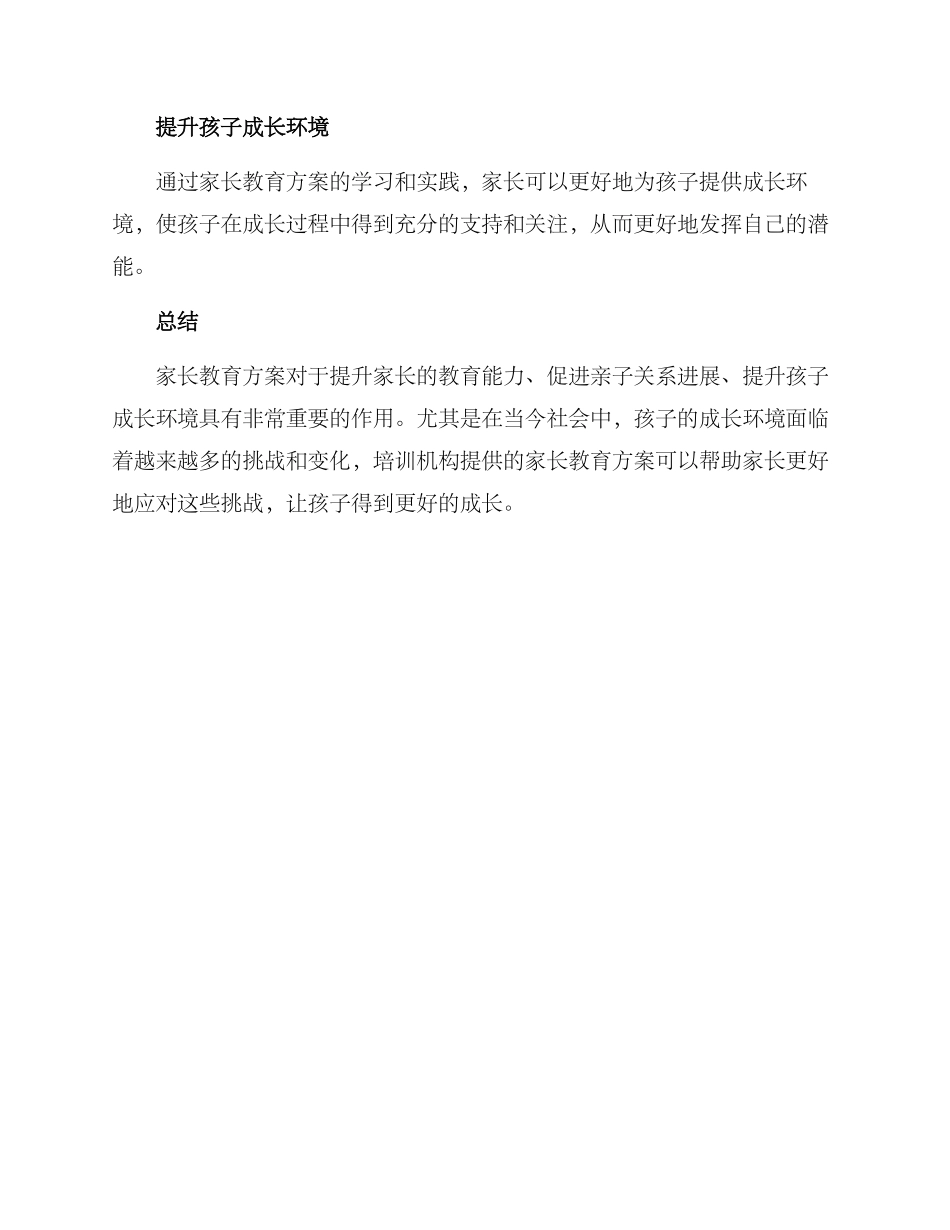 提升孩子成长环境

通过家长教育方案的学习和实践，家长可以更好地为孩子提供成长环境，使孩子在成长过程中得到充分的支持和关注，从而更好地发挥自己的潜能。

总结

家长教育方案对于提升家长的教育能力、促进亲子关系进展、提升孩子成长环境具有非常重要的作用。尤其是在当今社会中，孩子的成长环境面临着越来越多的挑战和变化，培训机构提供的家长教育方案可以帮助家长更好地应对这些挑战，让孩子得到更好的成长。